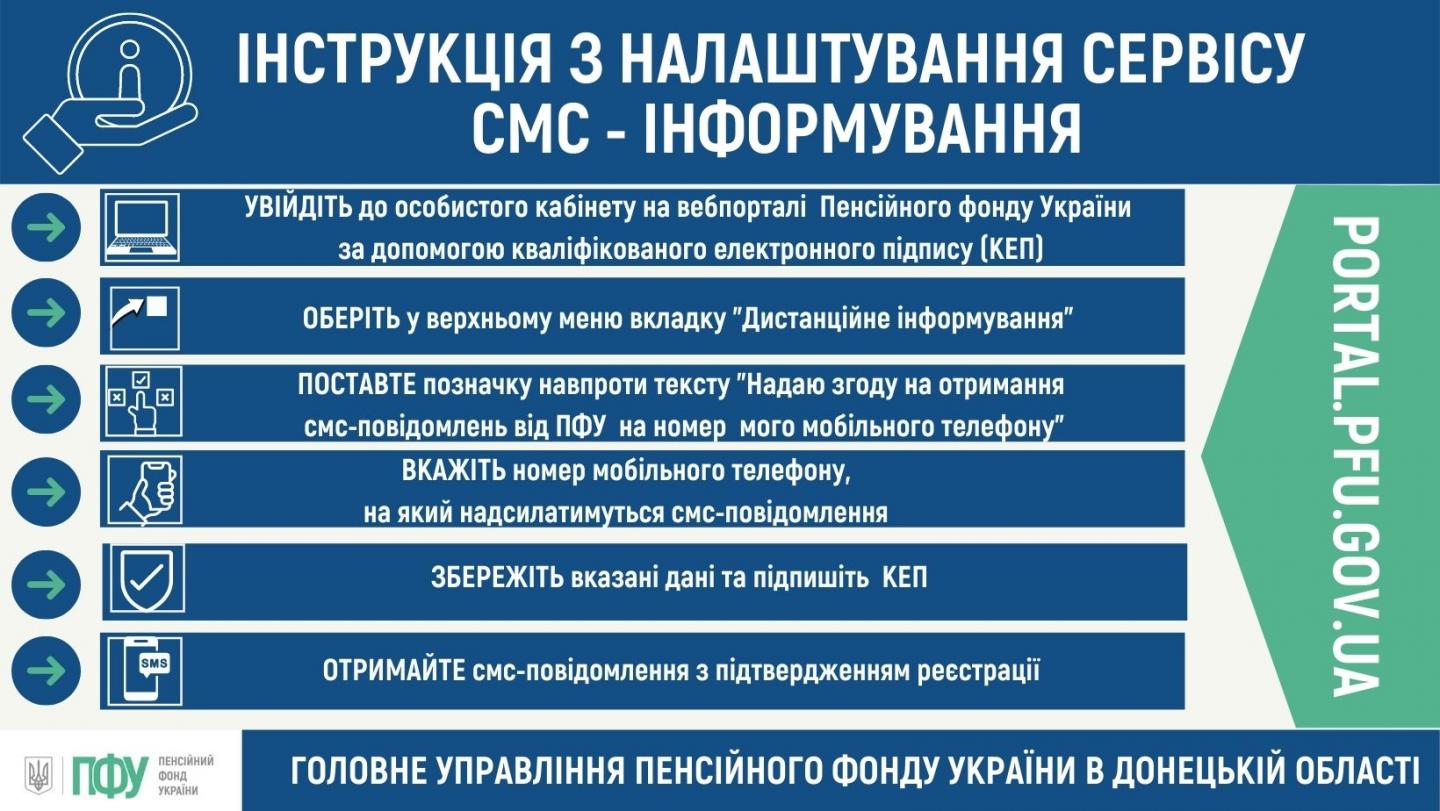 ІНСТРУКЦІЯ З НАЛАШТУВАННЯ СЕРВІСУ СМС - ІНФОРМУВАННЯ

УВІЙДІТЬ до особистого кабінету на вебпорталі Пенсійного фонду України за допомогою кваліфікованого електронного підпису (КЕП)

ОБЕРІТЬ у верхньому меню вкладку "Дистанційне інформування"

ПОСТАВТЕ позначку навпроти тексту "Надаю згоду на отримання смс-повідомлень від ПФУ на номер мого мобільного телефону"

ВКАЖІТЬ номер мобільного телефону, на який надсилатимуться смс-повідомлення

ЗБЕРЕЖІТЬ вказані дані та підпишіть КЕП

SMS

ОТРИМАЙТЕ смс-повідомлення з підтвердженням реєстрації

PORTAL.PFU.GOV.UA

ПФУ ПЕНСІЙНИЙ ФОНД УКРАЇНИ

ГОЛОВНЕ УПРАВЛІННЯ ПЕНСІЙНОГО ФОНДУ УКРАЇНИ В ДОНЕЦЬКІЙ ОБЛАСТІ